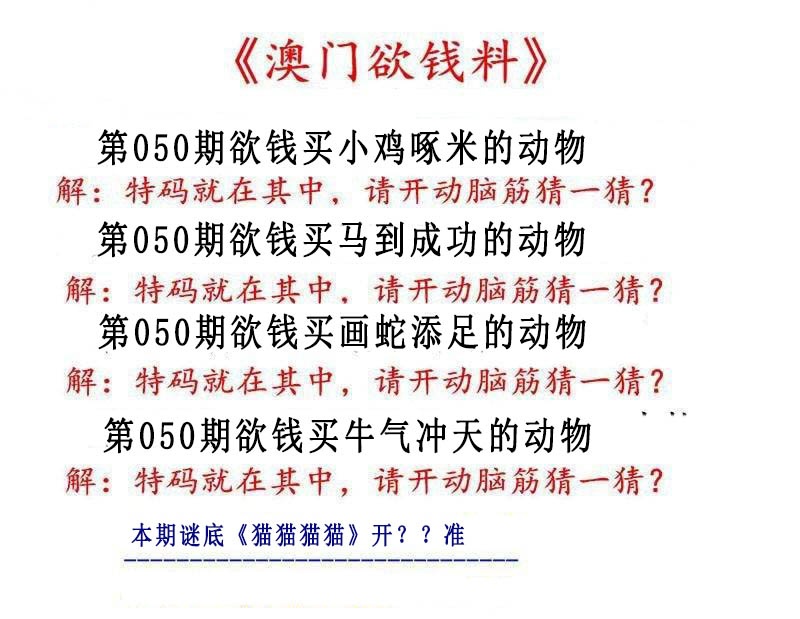 《澳门欲钱料》

第050期欲钱买小鸡啄米的动物

解：特码就在其中，请开动脑筋猜一猜？

第050期欲钱买马到成功的动物

解：特码就在其中，请开动脑筋猜一猜？

第050期欲钱买画蛇添足的动物

解：特码就在其中，请开动脑筋猜一猜？

第050期欲钱买牛气冲天的动物

解：特码就在其中，请开动脑筋猜一猜？

本期谜底《猫猫猫猫》开？？准